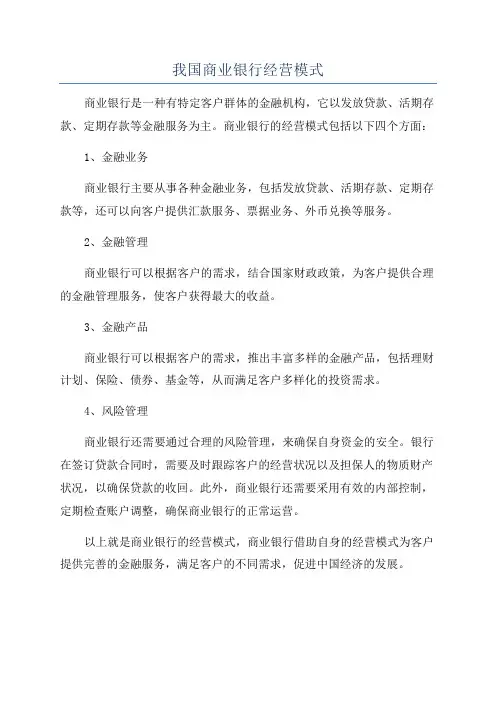 我国商业银行经营模式

商业银行是一种有特定客户群体的金融机构，它以发放贷款、活期存款、定期存款等金融服务为主。商业银行的经营模式包括以下四个方面：

1、金融业务

商业银行主要从事各种金融业务，包括发放贷款、活期存款、定期存款等，还可以向客户提供汇款服务、票据业务、外币兑换等服务。

2、金融管理

商业银行可以根据客户的需求，结合国家财政政策，为客户提供合理的金融管理服务，使客户获得最大的收益。

3、金融产品

商业银行可以根据客户的需求，推出丰富多样的金融产品，包括理财计划、保险、债券、基金等，从而满足客户多样化的投资需求。

4、风险管理

商业银行还需要通过合理的风险管理，来确保自身资金的安全。银行在签订贷款合同时，需要及时跟踪客户的经营状况以及担保人的物质财产状况，以确保贷款的收回。此外，商业银行还需要采用有效的内部控制，定期检查账户调整，确保商业银行的正常运营。

以上就是商业银行的经营模式，商业银行借助自身的经营模式为客户提供完善的金融服务，满足客户的不同需求，促进中国经济的发展。